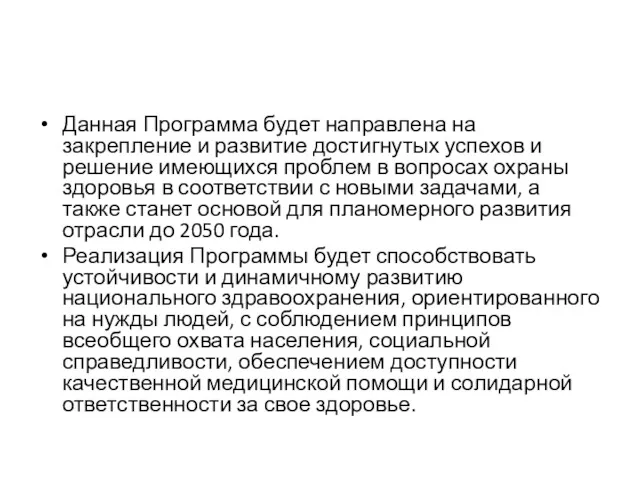 • Данная Программа будет направлена на закрепление и развитие достигнутых успехов и решение имеющихся проблем в вопросах охраны здоровья в соответствии с новыми задачами, а также станет основой для планомерного развития отрасли до 2050 года.

• Реализация Программы будет способствовать устойчивости и динамичному развитию национального здравоохранения, ориентированного на нужды людей, с соблюдением принципов всеобщего охвата населения, социальной справедливости, обеспечением доступности качественной медицинской помощи и солидарной ответственности за свое здоровье.